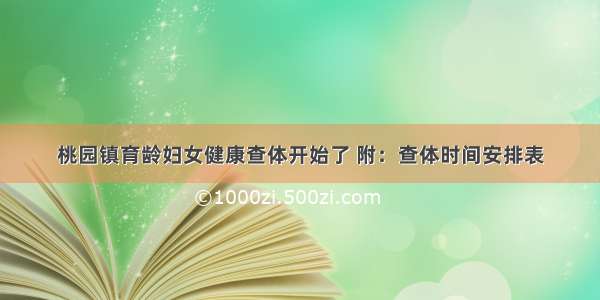 桃园镇育龄妇女健康查体开始了 附：查体时间安排表

©1000zi.500zi.com